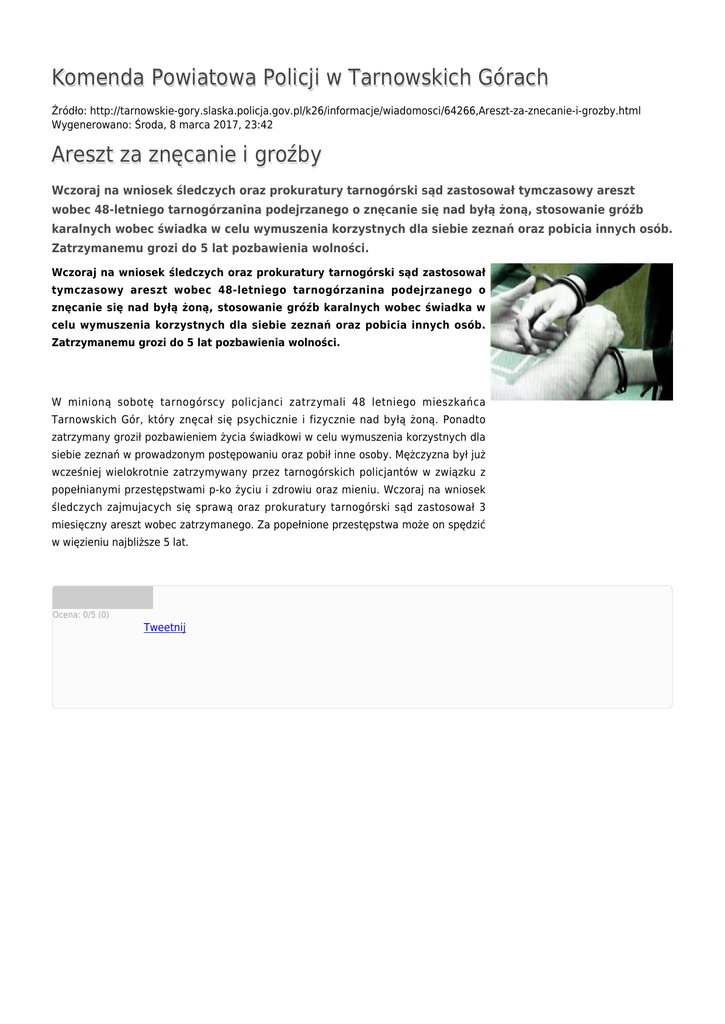 Komenda Powiatowa Policji w Tarnowskich Górach

Źródło: http://tarnowskie-gory.slaska.policja.gov.pl/k26/informacje/wiadomosci/64266,Areszt-za-znecanie-i-grozby.html
Wygenerowano: Środa, 8 marca 2017, 23:42

Areszt za znęcanie i groźby

Wczoraj na wniosek śledczych oraz prokuratury tarnogórski sąd zastosował tymczasowy areszt wobec 48-letniego tarnogórzanina podejrzanego o znęcanie się nad byłą żoną, stosowanie gróźb karalnych wobec świadka w celu wymuszenia korzystnych dla siebie zeznań oraz pobicia innych osób. Zatrzymanemu grozi do 5 lat pozbawienia wolności.

Wczoraj na wniosek śledczych oraz prokuratury tarnogórski sąd zastosował tymczasowy areszt wobec 48-letniego tarnogórzanina podejrzanego o znęcanie się nad byłą żoną, stosowanie gróźb karalnych wobec świadka w celu wymuszenia korzystnych dla siebie zeznań oraz pobicia innych osób. Zatrzymanemu grozi do 5 lat pozbawienia wolności.

W minioną sobotę tarnogórscy policjanci zatrzymali 48 letniego mieszkańca Tarnowskich Gór, który znęcał się psychicznie i fizycznie nad byłą żoną. Ponadto zatrzymany groził pozbawieniem życia świadkowi w celu wymuszenia korzystnych dla siebie zeznań w prowadzonym postępowaniu oraz pobił inne osoby. Mężczyzna był już wcześniej wielokrotnie zatrzymywany przez tarnogórskich policjantów w związku z popełnianymi przestępstwami p-ko życiu i zdrowiu oraz mieniu. Wczoraj na wniosek śledczych zajmujacych się sprawą oraz prokuratury tarnogórski sąd zastosował 3 miesięczny areszt wobec zatrzymanego. Za popełnione przestępstwa może on spędzić w więzieniu najbliższe 5 lat.

Ocena: 0/5 (0)
Tweetnij